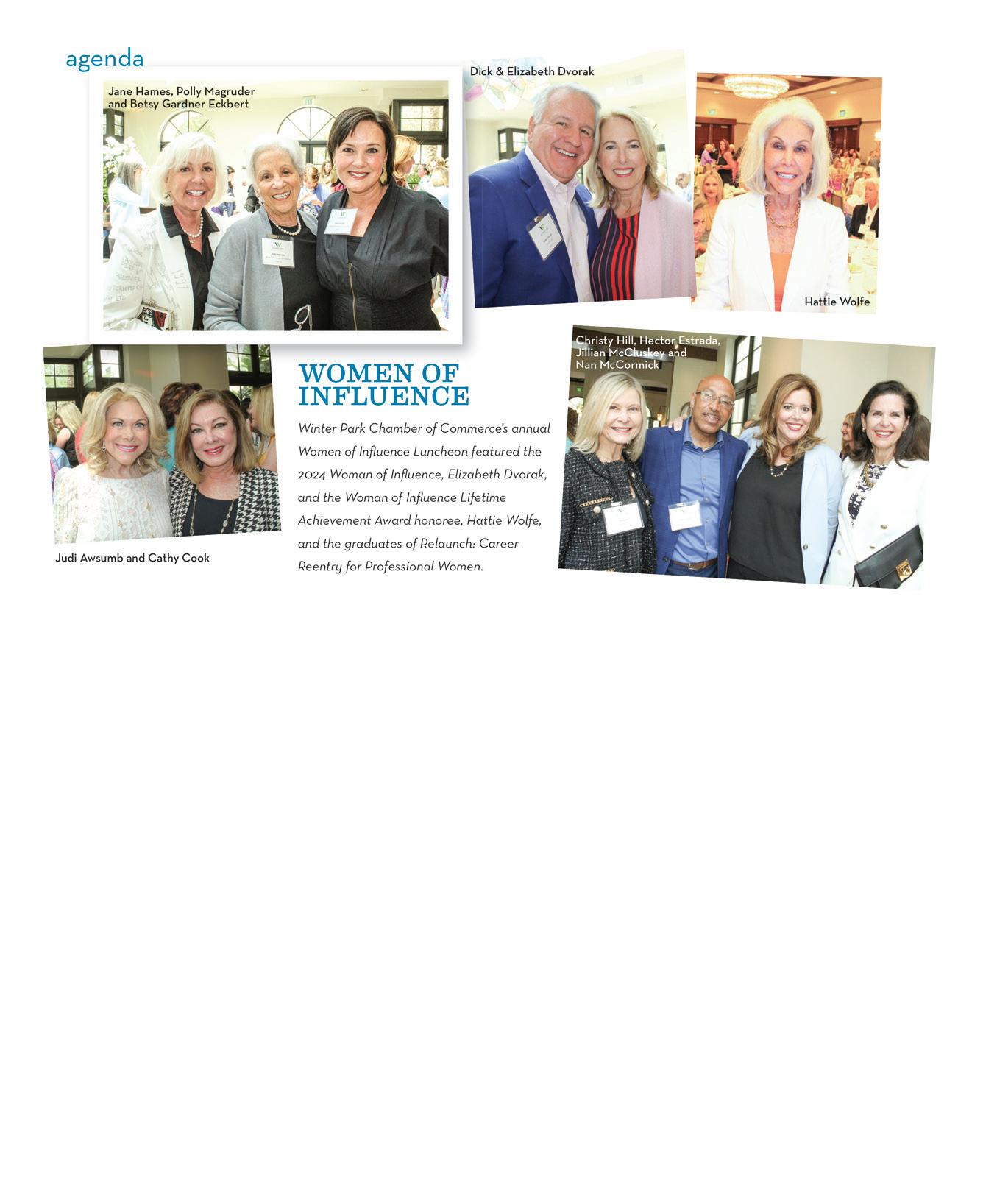 agenda

Jane Hames, Polly Magruder and Betsy Gardner Eckbert

Dick & Elizabeth Dvorak

Hattie Wolfe

Judi Awsumb and Cathy Cook

WOMEN OF INFLUENCE

Winter Park Chamber of Commerce's annual Women of Influence Luncheon featured the 2024 Woman of Influence, Elizabeth Dvorak, and the Woman of Influence Lifetime Achievement Award honoree, Hattie Wolfe, and the graduates of Relaunch: Career Reentry for Professional Women.

Christy Hill, Hector Estrada, Jillian McCluskey and Nan McCormick